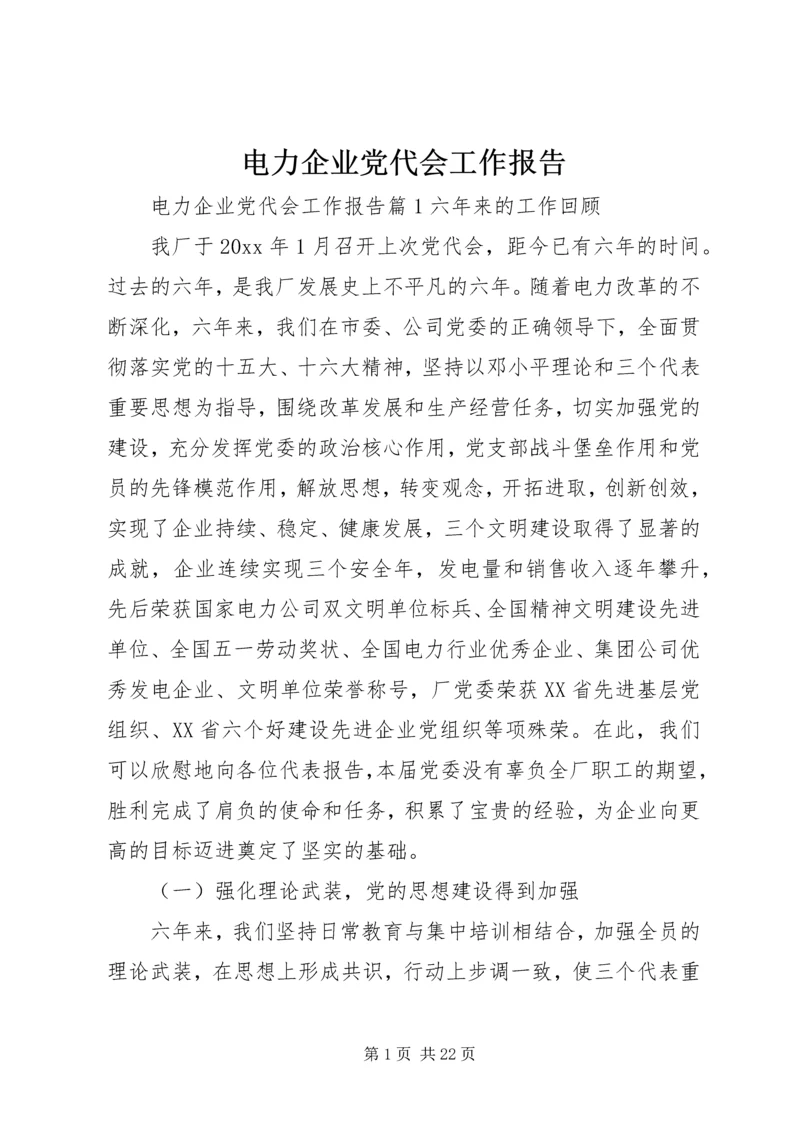 电力企业党代会工作报告

电力企业党代会工作报告篇1六年来的工作回顾

我厂于20xx年1月召开上次党代会，距今已有六年的时间。过去的六年，是我厂发展史上不平凡的六年。随着电力改革的不断深化，六年来，我们在市委、公司党委的正确领导下，全面贯彻落实党的十五大、十六大精神，坚持以邓小平理论和三个代表重要思想为指导，围绕改革发展和生产经营任务，切实加强党的建设，充分发挥党委的政治核心作用，党支部战斗堡垒作用和党员的先锋模范作用，解放思想，转变观念，开拓进取，创新创效，实现了企业持续、稳定、健康发展，三个文明建设取得了显著的成就，企业连续实现三个安全年，发电量和销售收入逐年攀升，先后荣获国家电力公司双文明单位标兵、全国精神文明建设先进单位、全国五一劳动奖状、全国电力行业优秀企业、集团公司优秀发电企业、文明单位荣誉称号，厂党委荣获XX省先进基层党组织、XX省六个好建设先进企业党组织等项殊荣。在此，我们可以欣慰地向各位代表报告，本届党委没有辜负全厂职工的期望，胜利完成了肩负的使命和任务，积累了宝贵的经验，为企业向更高的目标迈进奠定了坚实的基础。

（一）强化理论武装，党的思想建设得到加强

六年来，我们坚持日常教育与集中培训相结合，加强全员的理论武装，在思想上形成共识，行动上步调一致，使三个代表重

第1页 共22页